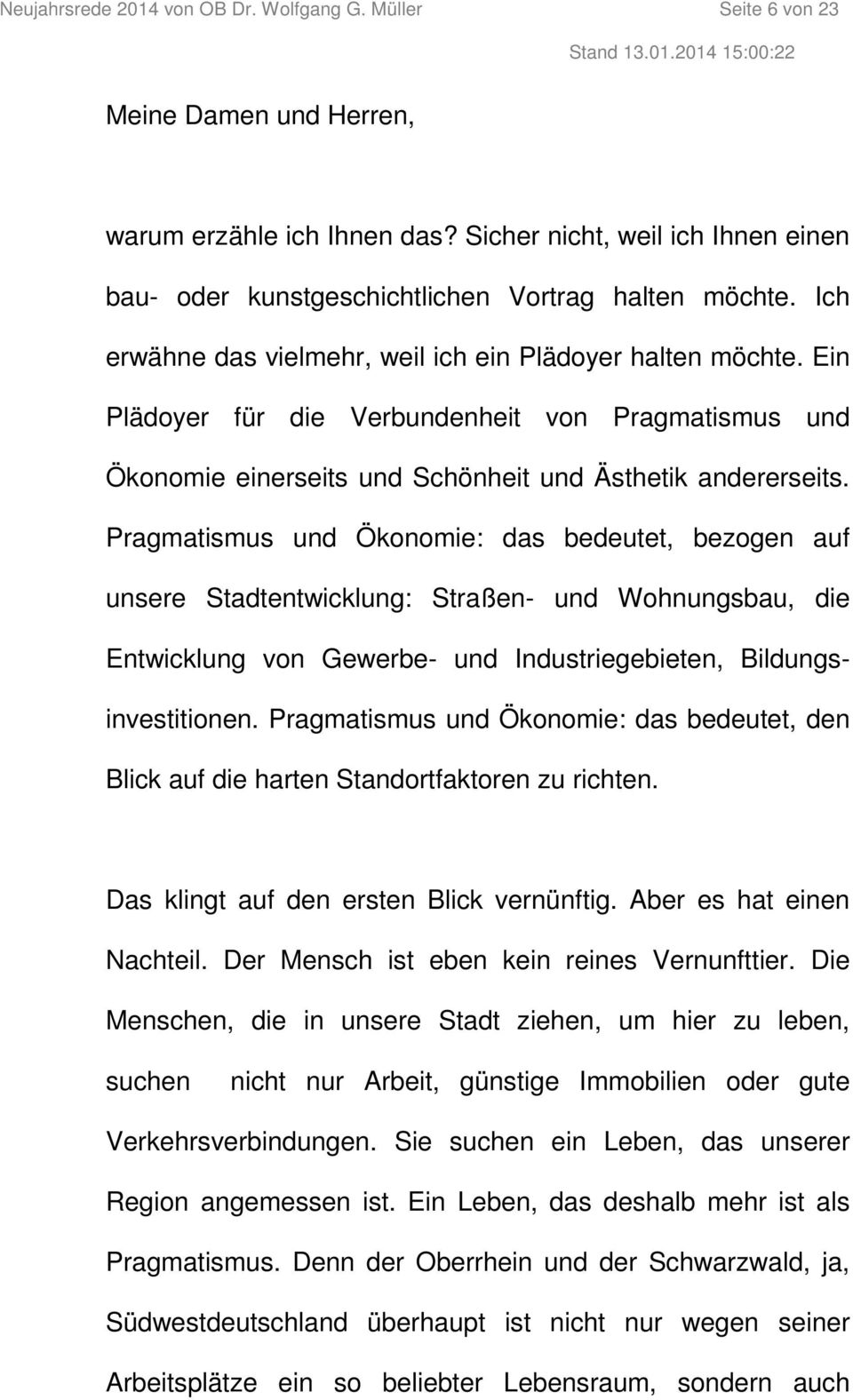 Neujahrsrede 2014 von OB Dr. Wolfgang G. Müller Seite 6 von 23

Stand 13.01.2014 15:00:22

Meine Damen und Herren,

warum erzähle ich Ihnen das? Sicher nicht, weil ich Ihnen einen bau- oder kunstgeschichtlichen Vortrag halten möchte. Ich erwähne das vielmehr, weil ich ein Plädoyer halten möchte. Ein Plädoyer für die Verbundenheit von Pragmatismus und Ökonomie einerseits und Schönheit und Ästhetik andererseits. Pragmatismus und Ökonomie: das bedeutet, bezogen auf unsere Stadtentwicklung: Straßen- und Wohnungsbau, die Entwicklung von Gewerbe- und Industriegebieten, Bildungsinvestitionen. Pragmatismus und Ökonomie: das bedeutet, den Blick auf die harten Standortfaktoren zu richten.

Das klingt auf den ersten Blick vernünftig. Aber es hat einen Nachteil. Der Mensch ist eben kein reines Vernunfttier. Die Menschen, die in unsere Stadt ziehen, um hier zu leben, suchen nicht nur Arbeit, günstige Immobilien oder gute Verkehrsverbindungen. Sie suchen ein Leben, das unserer Region angemessen ist. Ein Leben, das deshalb mehr ist als Pragmatismus. Denn der Oberrhein und der Schwarzwald, ja, Südwestdeutschland überhaupt ist nicht nur wegen seiner Arbeitsplätze ein so beliebter Lebensraum, sondern auch